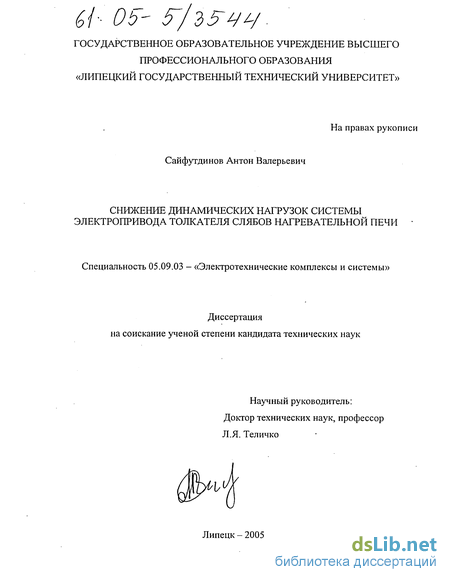 61:05-5/3544

ГОСУДАРСТВЕННОЕ ОБРАЗОВАТЕЛЬНОЕ УЧРЕЖДЕНИЕ ВЫСШЕГО ПРОФЕССИОНАЛЬНОГО ОБРАЗОВАНИЯ «ЛИПЕЦКИЙ ГОСУДАРСТВЕННЫЙ ТЕХНИЧЕСКИЙ УНИВЕРСИТЕТ»

На правах рукописи

Сайфутдинов Антон Валерьевич

СНИЖЕНИЕ ДИНАМИЧЕСКИХ НАГРУЗОК СИСТЕМЫ ЭЛЕКТРОПРИВОДА ТОЛКАТЕЛЯ СЛЯБОВ НАГРЕВАТЕЛЬНОЙ ПЕЧИ

Специальность 05.09.03 – «Электротехнические комплексы и системы»

Диссертация
на соискание ученой степени кандидата технических наук

Научный руководитель:
Доктор технических наук, профессор
Л.Я. Теличко

Липецк – 2005

dsLib.net
библиотека диссертаций